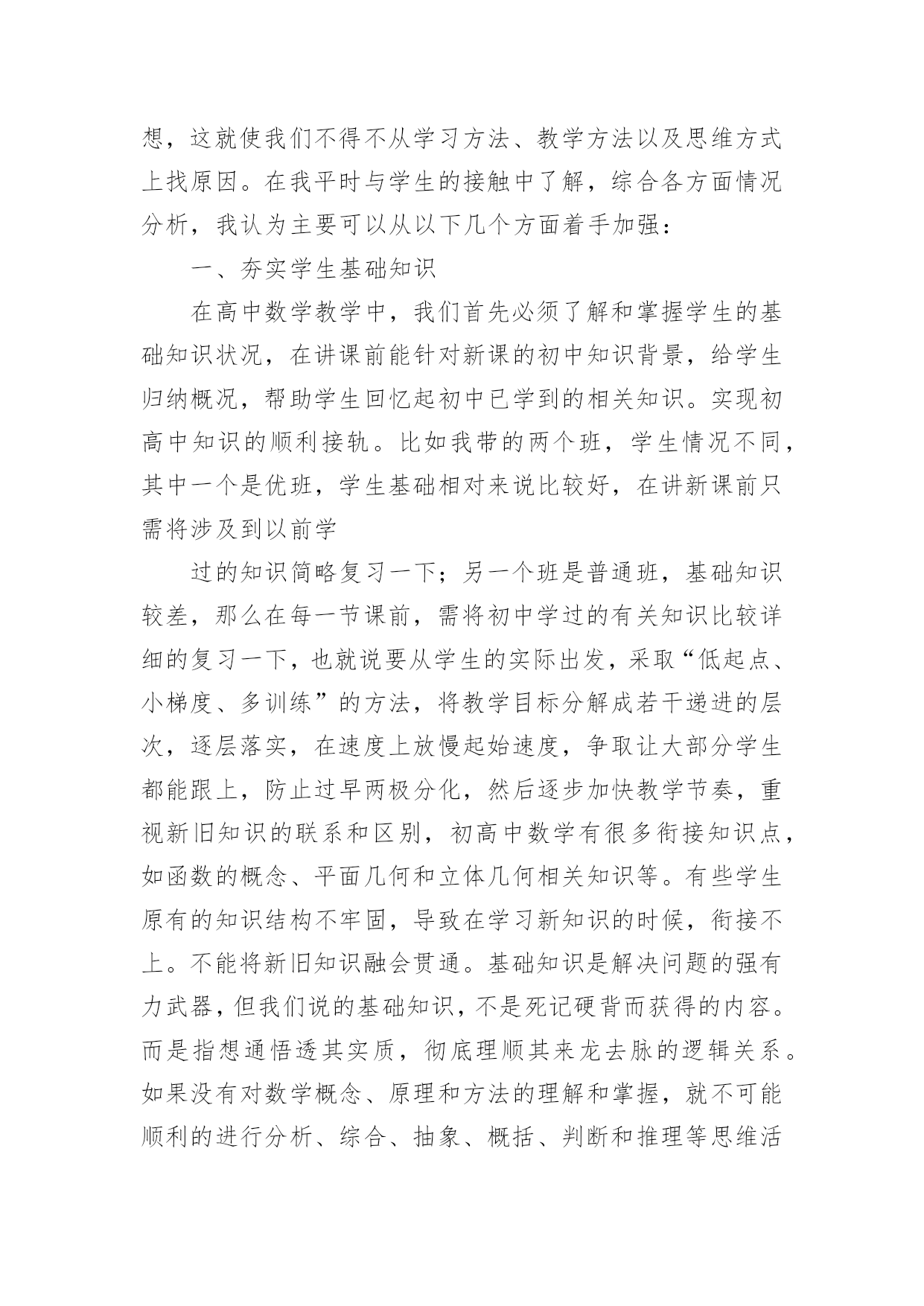 想，这就使我们不得不从学习方法、教学方法以及思维方式上找原因。在我平时与学生的接触中了解，综合各方面情况分析，我认为主要可以从以下几个方面着手加强：

一、夯实学生基础知识

在高中数学教学中，我们首先必须了解和掌握学生的基础知识状况，在讲课前能针对新课的初中知识背景，给学生归纳概况，帮助学生回忆起初中已学到的相关知识。实现初高中知识的顺利接轨。比如我带的两个班，学生情况不同，其中一个是优班，学生基础相对来说比较好，在讲新课前只需将涉及到以前学

过的知识简略复习一下；另一个班是普通班，基础知识较差，那么在每一节课前，需将初中学过的有关知识比较详细的复习一下，也就说要从学生的实际出发，采取“低起点、小梯度、多训练”的方法，将教学目标分解成若干递进的层次，逐层落实，在速度上放慢起始速度，争取让大部分学生都能跟上，防止过早两极分化，然后逐步加快教学节奏，重视新旧知识的联系和区别，初高中数学有很多衔接知识点，如函数的概念、平面几何和立体几何相关知识等。有些学生原有的知识结构不牢固，导致在学习新知识的时候，衔接不上。不能将新旧知识融会贯通。基础知识是解决问题的强有力武器，但我们说的基础知识，不是死记硬背而获得的内容。而是指想通悟透其实质，彻底理顺其来龙去脉的逻辑关系。如果没有对数学概念、原理和方法的理解和掌握，就不可能顺利的进行分析、综合、抽象、概括、判断和推理等思维活